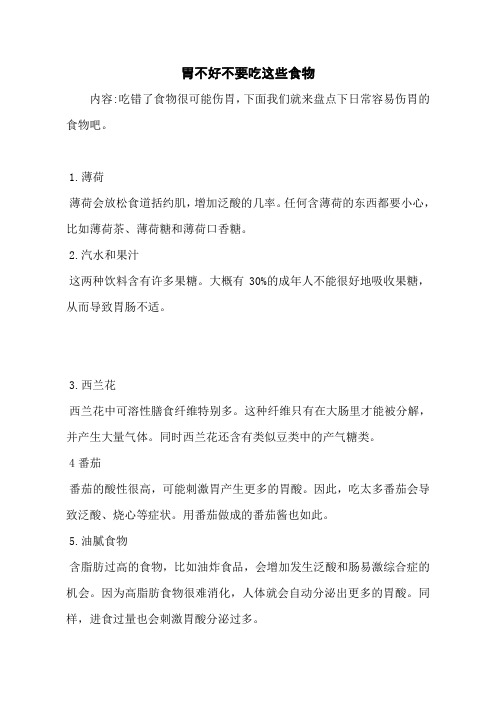 胃不好不要吃这些食物

内容:吃错了食物很可能伤胃，下面我们就来盘点下日常容易伤胃的食物吧。

1.薄荷

薄荷会放松食道括约肌，增加泛酸的几率。任何含薄荷的东西都要小心，比如薄荷茶、薄荷糖和薄荷口香糖。

2.汽水和果汁

这两种饮料含有许多果糖。大概有 30%的成年人不能很好地吸收果糖，从而导致胃肠不适。

3.西兰花

西兰花中可溶性膳食纤维特别多。这种纤维只有在大肠里才能被分解，并产生大量气体。同时西兰花还含有类似豆类中的产气糖类。

4 番茄

番茄的酸性很高，可能刺激胃产生更多的胃酸。因此，吃太多番茄会导致泛酸、烧心等症状。用番茄做成的番茄酱也如此。

5.油腻食物

含脂肪过高的食物，比如油炸食品，会增加发生泛酸和肠易激综合症的机会。因为高脂肪食物很难消化，人体就会自动分泌出更多的胃酸。同样，进食过量也会刺激胃酸分泌过多。